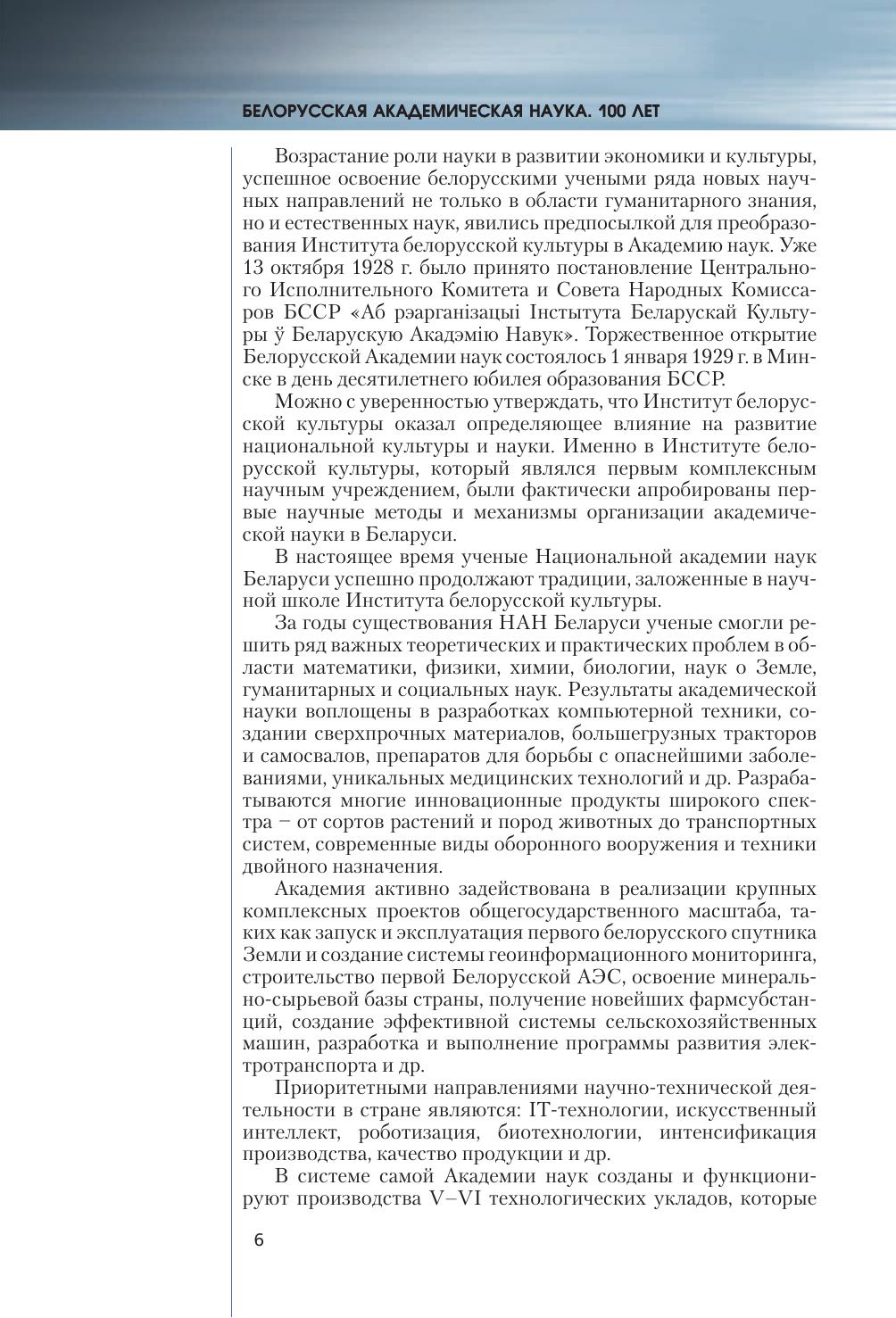 БЕЛОРУССКАЯ АКАДЕМИЧЕСКАЯ НАУКА. 100 ЛЕТ

Возрастание роли науки в развитии экономики и культуры, успешное освоение белорусскими учеными ряда новых научных направлений не только в области гуманитарного знания, но и естественных наук, явились предпосылкой для преобразования Института белорусской культуры в Академию наук. Уже 13 октября 1928 г. было принято постановление Центрального Исполнительного Комитета и Совета Народных Комиссаров БССР «Аб рэарганізацыі Інстытута Беларускай Культуры ў Беларускую Акадэмію Навук». Торжественное открытие Белорусской Академии наук состоялось 1 января 1929 г. в Минске в день десятилетнего юбилея образования БССР.

Можно с уверенностью утверждать, что Институт белорусской культуры оказал определяющее влияние на развитие национальной культуры и науки. Именно в Институте белорусской культуры, который являлся первым комплексным научным учреждением, были фактически апробированы первые научные методы и механизмы организации академической науки в Беларуси.

В настоящее время ученые Национальной академии наук Беларуси успешно продолжают традиции, заложенные в научной школе Института белорусской культуры.

За годы существования НАН Беларуси ученые смогли решить ряд важных теоретических и практических проблем в области математики, физики, химии, биологии, наук о Земле, гуманитарных и социальных наук. Результаты академической науки воплощены в разработках компьютерной техники, создании сверхпрочных материалов, большегрузных тракторов и самосвалов, препаратов для борьбы с опаснейшими заболеваниями, уникальных медицинских технологий и др. Разрабатываются многие инновационные продукты широкого спектра – от сортов растений и пород животных до транспортных систем, современные виды оборонного вооружения и техники двойного назначения.

Академия активно задействована в реализации крупных комплексных проектов общегосударственного масштаба, таких как запуск и эксплуатация первого белорусского спутника Земли и создание системы геоинформационного мониторинга, строительство первой Белорусской АЭС, освоение минерально-сырьевой базы страны, получение новейших фармсубстанций, создание эффективной системы сельскохозяйственных машин, разработка и выполнение программы развития электротранспорта и др.

Приоритетными направлениями научно-технической деятельности в стране являются: IT-технологии, искусственный интеллект, роботизация, биотехнологии, интенсификация производства, качество продукции и др.

В системе самой Академии наук созданы и функционируют производства V–VI технологических укладов, которые

6